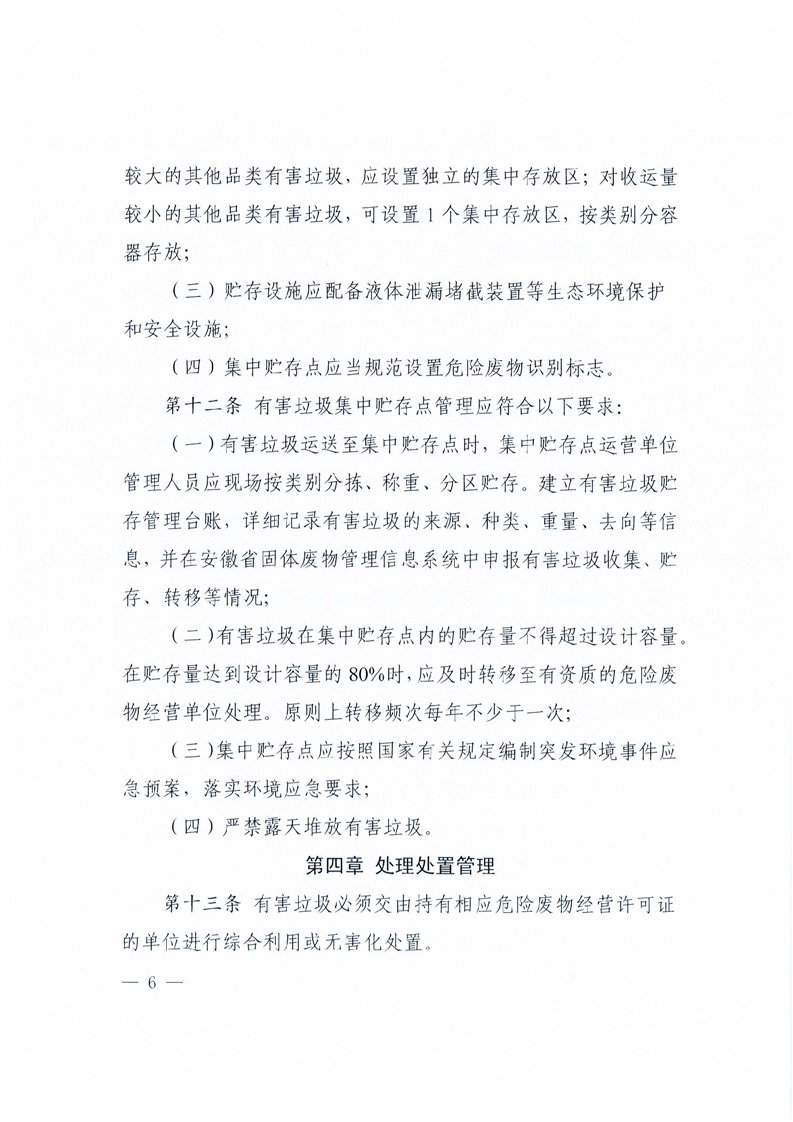 较大的其他品类有害垃圾，应设置独立的集中存放区；对收运量较小的其他品类有害垃圾，可设置1个集中存放区，按类别分容器存放；

（三）贮存设施应配备液体泄漏堵截装置等生态环境保护和安全设施；

（四）集中贮存点应当规范设置危险废物识别标志。

第十二条 有害垃圾集中贮存点管理应符合以下要求：

（一）有害垃圾运送至集中贮存点时，集中贮存点运营单位管理人员应现场按类别分拣、称重、分区贮存。建立有害垃圾贮存管理台账，详细记录有害垃圾的来源、种类、重量、去向等信息，并在安徽省固体废物管理信息系统中申报有害垃圾收集、贮存、转移等情况；

（二）有害垃圾在集中贮存点内的贮存量不得超过设计容量。在贮存量达到设计容量的80%时，应及时转移至有资质的危险废物经营单位处理。原则上转移频次每年不少于一次；

（三）集中贮存点应按照国家有关规定编制突发环境事件应急预案，落实环境应急要求；

（四）严禁露天堆放有害垃圾。

第四章 处理处置管理

第十三条 有害垃圾必须交由持有相应危险废物经营许可证的单位进行综合利用或无害化处置。

— 6 —